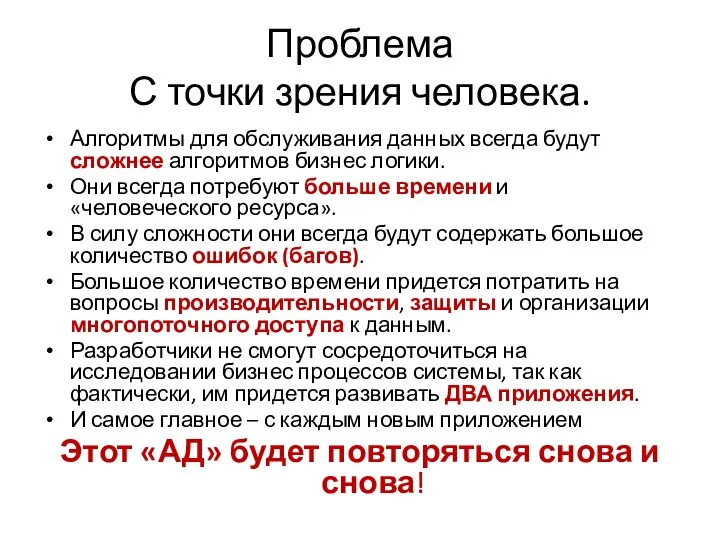 Проблема
С точки зрения человека.

• Алгоритмы для обслуживания данных всегда будут сложнее алгоритмов бизнес логики.
• Они всегда потребуют больше времени и «человеческого ресурса».
• В силу сложности они всегда будут содержать большое количество ошибок (багов).
• Большое количество времени придется потратить на вопросы производительности, защиты и организации многопоточного доступа к данным.
• Разработчики не смогут сосредоточиться на исследовании бизнес процессов системы, так как фактически, им придется развивать ДВА приложения.
• И самое главное – с каждым новым приложением

Этот «АД» будет повторяться снова и снова!